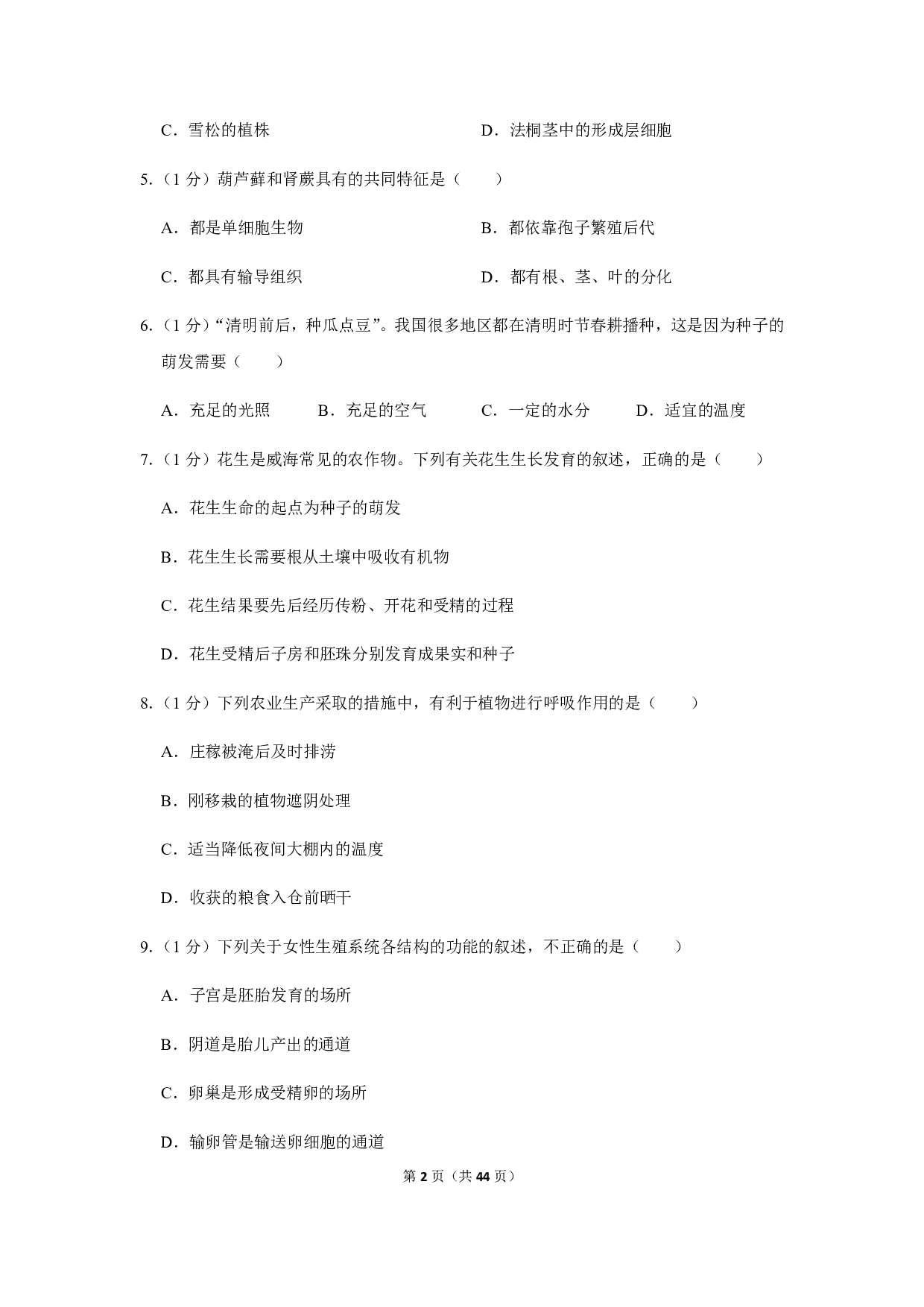 C．雪松的植株　　　　　　　　　　D．法桐茎中的形成层细胞

5.（1 分）葫芦藓和肾蕨具有的共同特征是（　　）

A．都是单细胞生物　　　　　　　　B．都依靠孢子繁殖后代

C．都具有输导组织　　　　　　　　D．都有根、茎、叶的分化

6.（1 分）“清明前后，种瓜点豆”。我国很多地区都在清明时节春耕播种，这是因为种子的萌发需要（　　）

A．充足的光照　　B．充足的空气　　C．一定的水分　　D．适宜的温度

7.（1 分）花生是威海常见的农作物。下列有关花生生长发育的叙述，正确的是（　　）

A．花生生命的起点为种子的萌发

B．花生生长需要根从土壤中吸收有机物

C．花生结果要先后经历传粉、开花和受精的过程

D．花生受精后子房和胚珠分别发育成果实和种子

8.（1 分）下列农业生产采取的措施中，有利于植物进行呼吸作用的是（　　）

A．庄稼被淹后及时排涝

B．刚移栽的植物遮阴处理

C．适当降低夜间大棚内的温度

D．收获的粮食入仓前晒干

9.（1 分）下列关于女性生殖系统各结构的功能的叙述，不正确的是（　　）

A．子宫是胚胎发育的场所

B．阴道是胎儿产出的通道

C．卵巢是形成受精卵的场所

D．输卵管是输送卵细胞的通道

第 2 页（共 44 页）